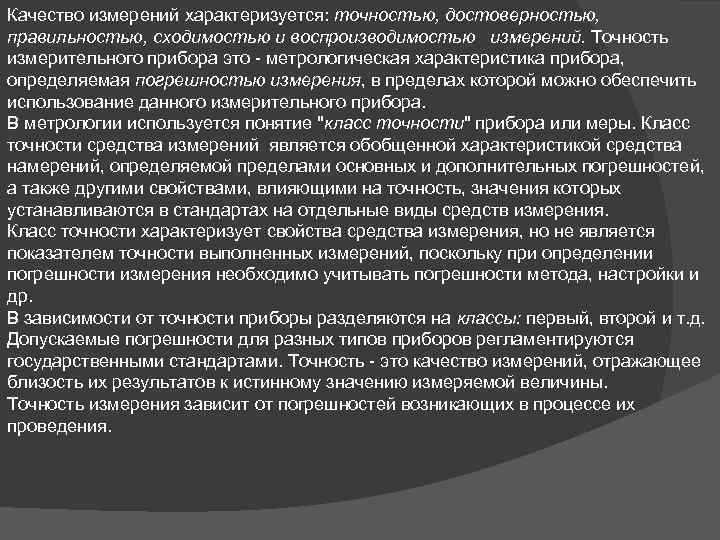 Качество измерений характеризуется: точностью, достоверностью, правильностью, сходимостью и воспроизводимостью измерений. Точность измерительного прибора это - метрологическая характеристика прибора, определяемая погрешностью измерения, в пределах которой можно обеспечить использование данного измерительного прибора.
В метрологии используется понятие "класс точности" прибора или меры. Класс точности средства измерений является обобщенной характеристикой средства намерений, определяемой пределами основных и дополнительных погрешностей, а также другими свойствами, влияющими на точность, значения которых устанавливаются в стандартах на отдельные виды средств измерения.
Класс точности характеризует свойства средства измерения, но не является показателем точности выполненных измерений, поскольку при определении погрешности измерения необходимо учитывать погрешности метода, настройки и др.
В зависимости от точности приборы разделяются на классы: первый, второй и т.д. Допускаемые погрешности для разных типов приборов регламентируются государственными стандартами. Точность - это качество измерений, отражающее близость их результатов к истинному значению измеряемой величины.
Точность измерения зависит от погрешностей возникающих в процессе их проведения.